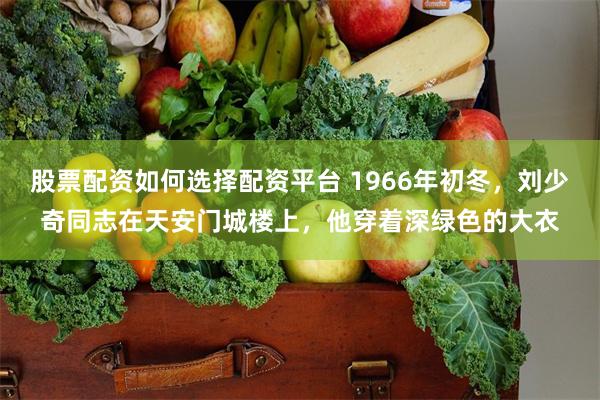 股票配资如何选择配资平台 1966年初冬，刘少奇同志在天安门城楼上，他穿着深绿色的大衣